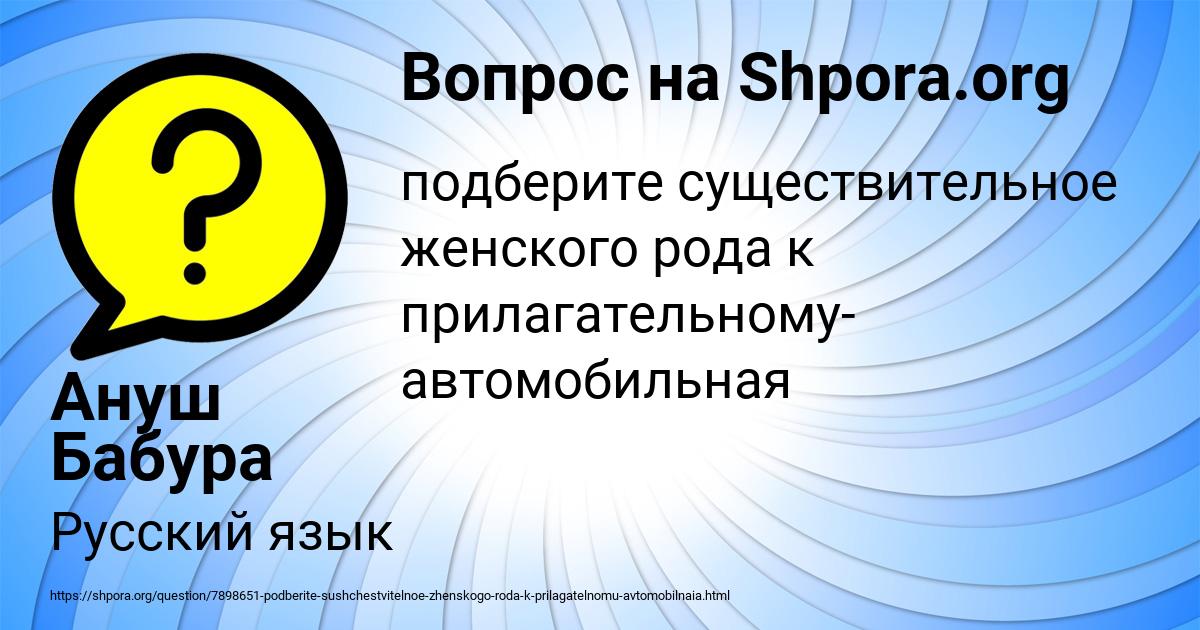 Вопрос на Shpora.org

подберите существительное женского рода к прилагательному-автомобильная

Ануш Бабура

Русский язык

https://shpora.org/question/7898651-podberite-sushchestvitelnoe-zhenskogo-roda-k-prilagatelnomu-avtomobilnaia.html